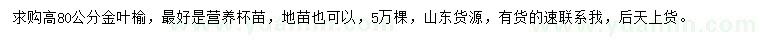 求购高80公分金叶榆，最好是营养杯苗，地苗也可以，5万棵，山东货源，有货的速联系我，后天上货。